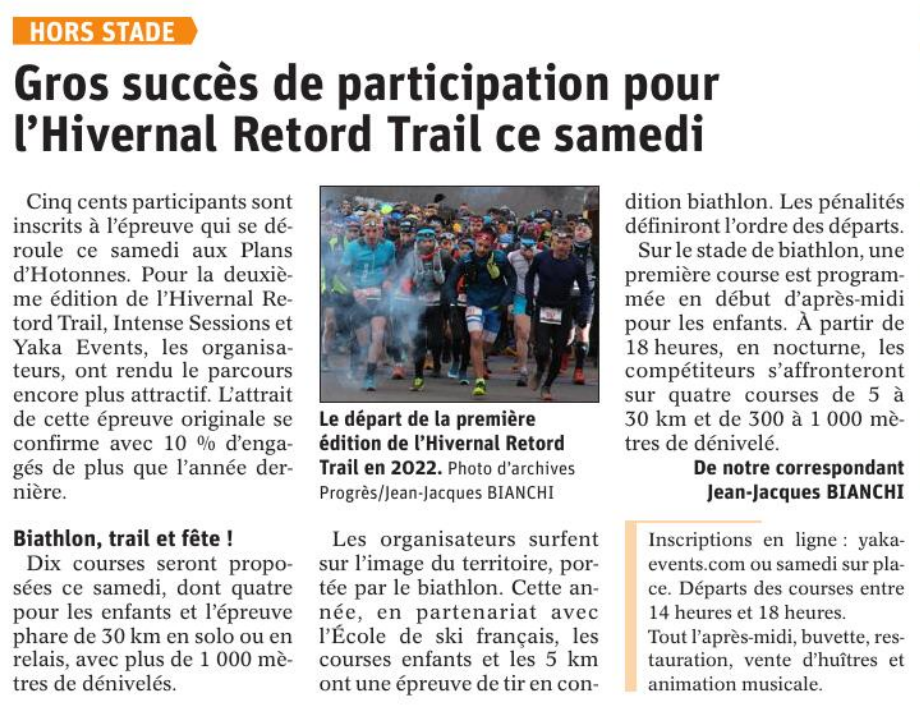 HORS STADE

Gros succès de participation pour l'Hivernal Retord Trail ce samedi

Cinq cents participants sont inscrits à l'épreuve qui se déroule ce samedi aux Plans d'Hotonnes. Pour la deuxième édition de l'Hivernal Retord Trail, Intense Sessions et Yaka Events, les organisateurs, ont rendu le parcours encore plus attractif. L'attrait de cette épreuve originale se confirme avec 10 % d'engagés de plus que l'année dernière.

Biathlon, trail et fête !

Dix courses seront proposées ce samedi, dont quatre pour les enfants et l'épreuve phare de 30 km en solo ou en relais, avec plus de 1 000 mètres de dénivelés.

Le départ de la première édition de l'Hivernal Retord Trail en 2022. Photo d'archives Progrès/Jean-Jacques BIANCHI

Les organisateurs surfent sur l'image du territoire, portée par le biathlon. Cette année, en partenariat avec l'École de ski français, les courses enfants et les 5 km ont une épreuve de tir en condition biathlon. Les pénalités définiront l'ordre des départs.

Sur le stade de biathlon, une première course est programmée en début d'après-midi pour les enfants. À partir de 18 heures, en nocturne, les compétiteurs s'affronteront sur quatre courses de 5 à 30 km et de 300 à 1 000 mètres de dénivelé.

De notre correspondant
Jean-Jacques BIANCHI

Inscriptions en ligne : yaka-events.com ou samedi sur place. Départs des courses entre 14 heures et 18 heures.
Tout l'après-midi, buvette, restauration, vente d'huîtres et animation musicale.